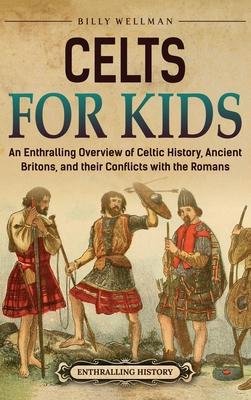 BILLY WELLMAN

CELTS
FOR KIDS

An Enthralling Overview of Celtic History, Ancient Britons, and their Conflicts with the Romans

ENTHRALLING HISTORY